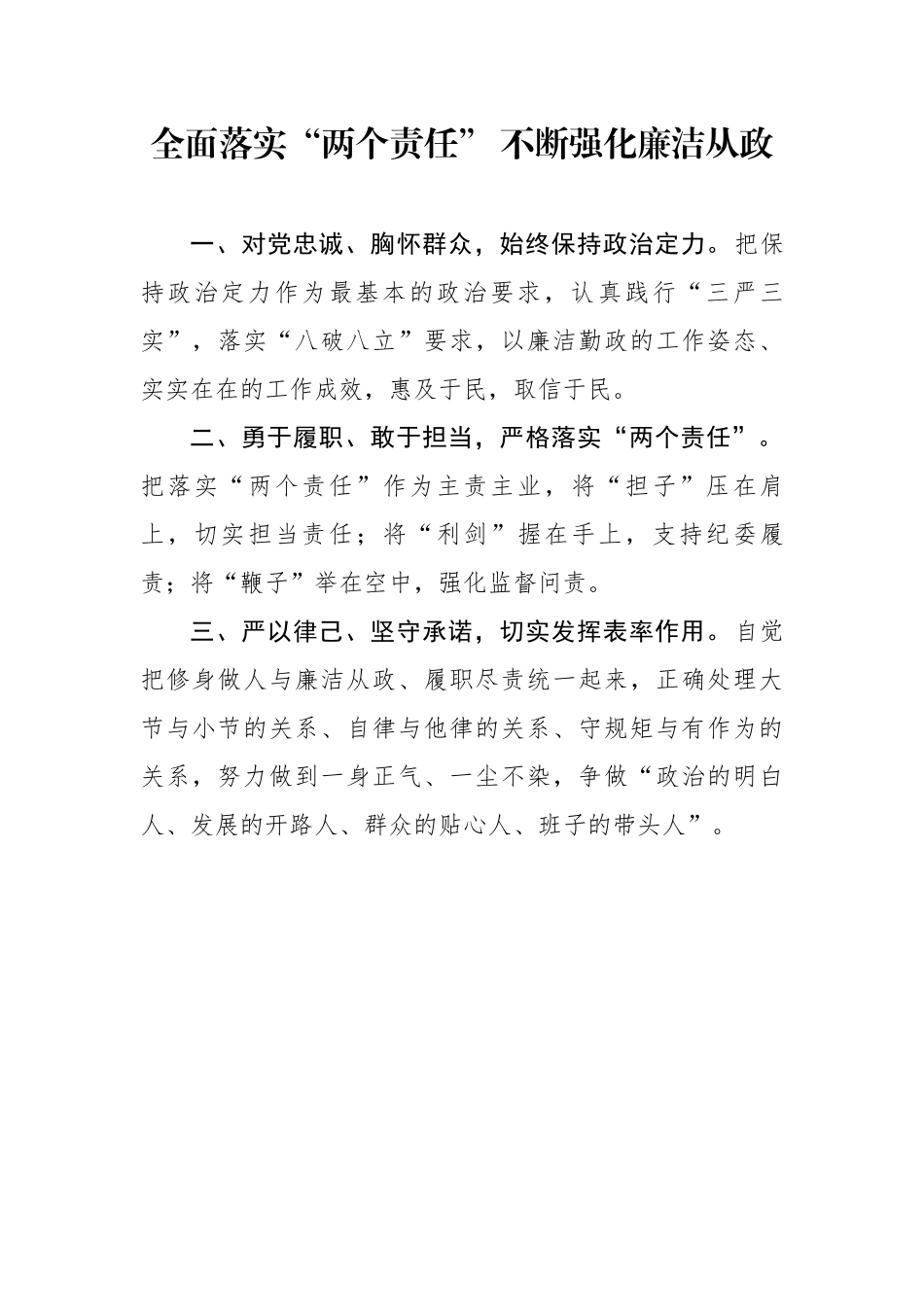 全面落实“两个责任” 不断强化廉洁从政

一、对党忠诚、胸怀群众，始终保持政治定力。把保持政治定力作为最基本的政治要求，认真践行“三严三实”，落实“八破八立”要求，以廉洁勤政的工作姿态、实实在在的工作成效，惠及于民，取信于民。

二、勇于履职、敢于担当，严格落实“两个责任”。把落实“两个责任”作为主责主业，将“担子”压在肩上，切实担当责任；将“利剑”握在手上，支持纪委履责；将“鞭子”举在空中，强化监督问责。

三、严以律己、坚守承诺，切实发挥表率作用。自觉把修身做人与廉洁从政、履职尽责统一起来，正确处理大节与小节的关系、自律与他律的关系、守规矩与有作为的关系，努力做到一身正气、一尘不染，争做“政治的明白人、发展的开路人、群众的贴心人、班子的带头人”。